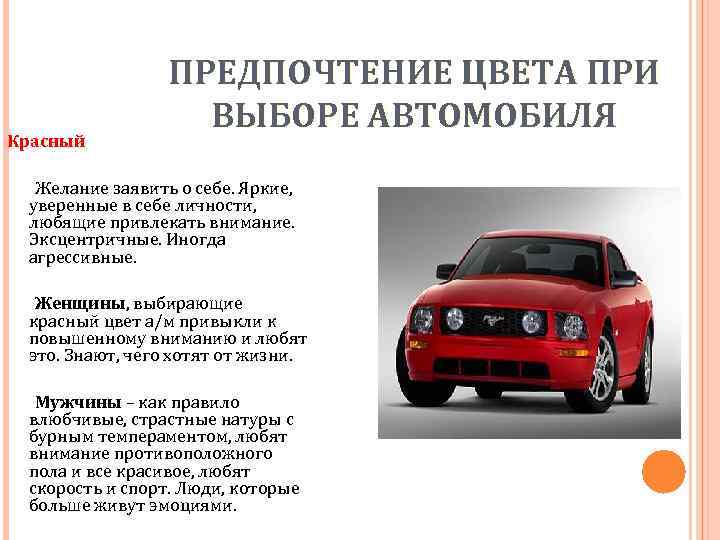 ПРЕДПОЧТЕНИЕ ЦВЕТА ПРИ ВЫБОРЕ АВТОМОБИЛЯ

Красный

Желание заявить о себе. Яркие, уверенные в себе личности, любящие привлекать внимание. Эксцентричные. Иногда агрессивные.

Женщины, выбирающие красный цвет а/м привыкли к повышенному вниманию и любят это. Знают, чего хотят от жизни.

Мужчины – как правило влюбчивые, страстные натуры с бурным темпераментом, любят внимание противоположного пола и все красивое, любят скорость и спорт. Люди, которые больше живут эмоциями.